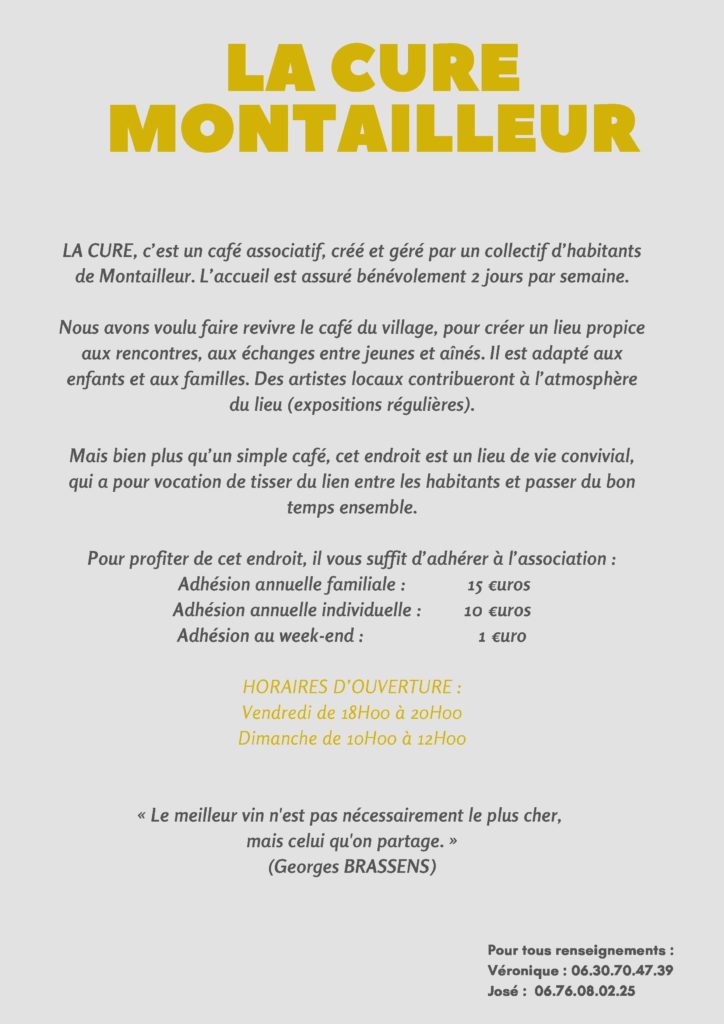 LA CURE
MONTAILLEUR

LA CURE, c'est un café associatif, créé et géré par un collectif d'habitants de Montailleur. L'accueil est assuré bénévolement 2 jours par semaine.

Nous avons voulu faire revivre le café du village, pour créer un lieu propice aux rencontres, aux échanges entre jeunes et aînés. Il est adapté aux enfants et aux familles. Des artistes locaux contribueront à l'atmosphère du lieu (expositions régulières).

Mais bien plus qu'un simple café, cet endroit est un lieu de vie convivial, qui a pour vocation de tisser du lien entre les habitants et passer du bon temps ensemble.

Pour profiter de cet endroit, il vous suffit d'adhérer à l'association :
Adhésion annuelle familiale : 15 €uros
Adhésion annuelle individuelle : 10 €uros
Adhésion au week-end : 1 €uro

HORAIRES D'OUVERTURE :
Vendredi de 18H00 à 20H00
Dimanche de 10H00 à 12H00

« Le meilleur vin n'est pas nécessairement le plus cher, mais celui qu'on partage. »
(Georges BRASSENS)

Pour tous renseignements :
Véronique : 06.30.70.47.39
José : 06.76.08.02.25